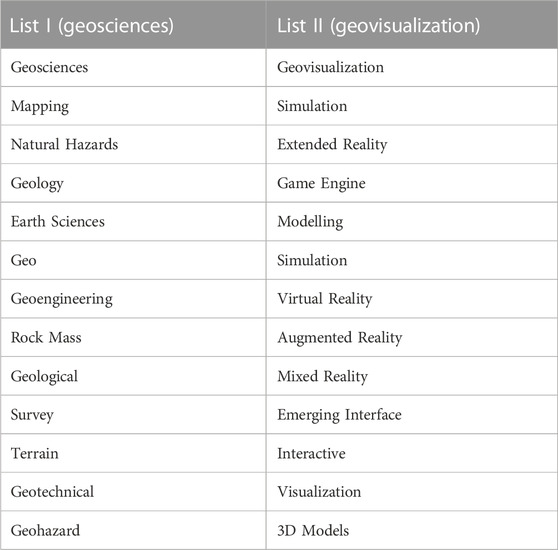 | List I (geosciences) | List II (geovisualization) |
|---|---|
| Geosciences | Geovisualization |
| Mapping | Simulation |
| Natural Hazards | Extended Reality |
| Geology | Game Engine |
| Earth Sciences | Modelling |
| Geo | Simulation |
| Geoengineering | Virtual Reality |
| Rock Mass | Augmented Reality |
| Geological | Mixed Reality |
| Survey | Emerging Interface |
| Terrain | Interactive |
| Geotechnical | Visualization |
| Geohazard | 3D Models |